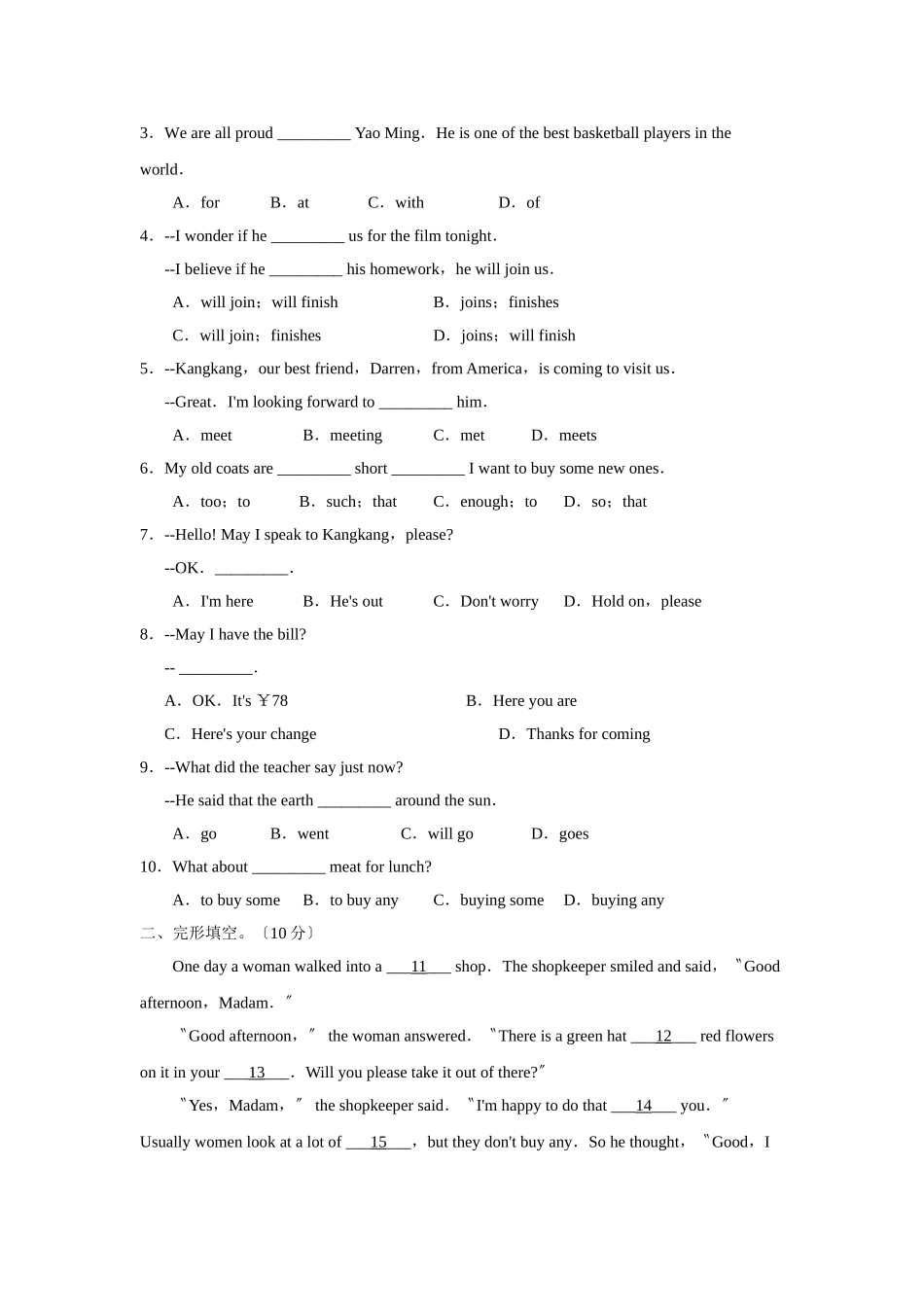 3．We are all proud _________ Yao Ming．He is one of the best basketball players in the world．

A．for B．at C．with D．of

4．--I wonder if he _________ us for the film tonight．

--I believe if he _________ his homework，he will join us．

A．will join；will finish B．joins；finishes

C．will join；finishes D．joins；will finish

5．--Kangkang，our best friend，Darren，from America，is coming to visit us．

--Great．I'm looking forward to _________ him．

A．meet B．meeting C．met D．meets

6．My old coats are _________ short _________ I want to buy some new ones．

A．too；to B．such；that C．enough；to D．so；that

7．--Hello! May I speak to Kangkang，please?

--OK．_________．

A．I'm here B．He's out C．Don't worry D．Hold on，please

8．--May I have the bill?

-- _________.

A．OK．It's ￥78 B．Here you are

C．Here's your change D．Thanks for coming

9．--What did the teacher say just now?

--He said that the earth _________ around the sun．

A．go B．went C．will go D．goes

10．What about _________ meat for lunch?

A．to buy some B．to buy any C．buying some D．buying any

二、完形填空。〔10 分〕

One day a woman walked into a ___11___ shop．The shopkeeper smiled and said，〝Good afternoon，Madam．〞

〝Good afternoon，〞 the woman answered．〝There is a green hat ___12___ red flowers on it in your ___13___．Will you please take it out of there?〞

〝Yes，Madam，〞 the shopkeeper said．〝I'm happy to do that ___14___ you．〞 Usually women look at a lot of ___15___，but they don't buy any．So he thought，〝Good，I